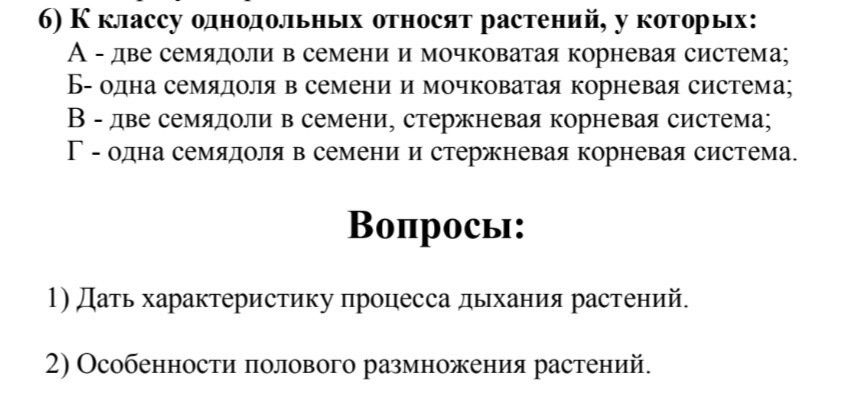 6) К классу однодольных относят растений, у которых:
А - две семядоли в семени и мочковатая корневая система;
Б- одна семядоля в семени и мочковатая корневая система;
В - две семядоли в семени, стержневая корневая система;
Г - одна семядоля в семени и стержневая корневая система.

Вопросы:

1) Дать характеристику процесса дыхания растений.

2) Особенности полового размножения растений.